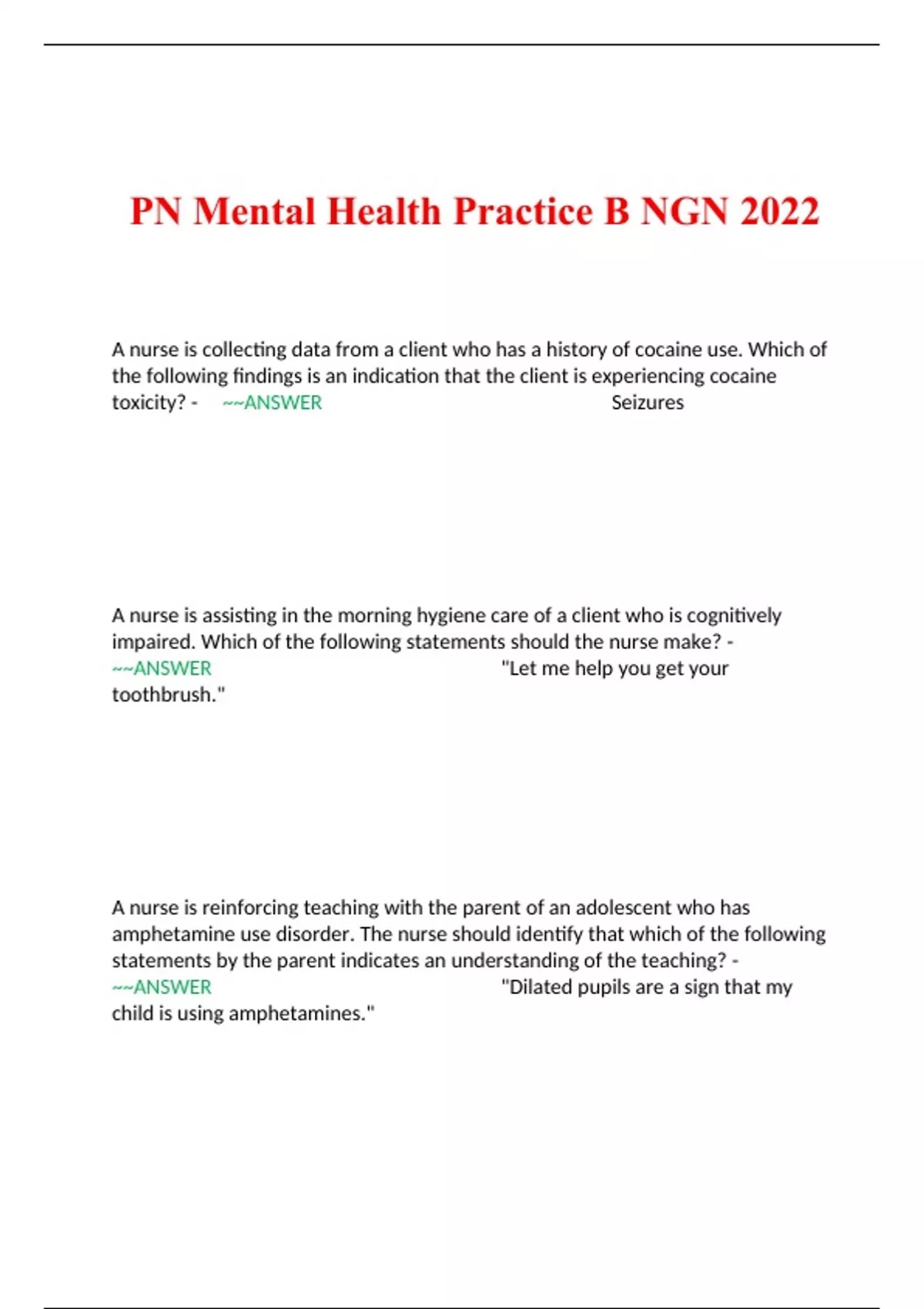 PN Mental Health Practice B NGN 2022

A nurse is collecting data from a client who has a history of cocaine use. Which of the following findings is an indication that the client is experiencing cocaine toxicity? - ~~ANSWER Seizures

A nurse is assisting in the morning hygiene care of a client who is cognitively impaired. Which of the following statements should the nurse make? - ~~ANSWER "Let me help you get your toothbrush."

A nurse is reinforcing teaching with the parent of an adolescent who has amphetamine use disorder. The nurse should identify that which of the following statements by the parent indicates an understanding of the teaching? - ~~ANSWER "Dilated pupils are a sign that my child is using amphetamines."